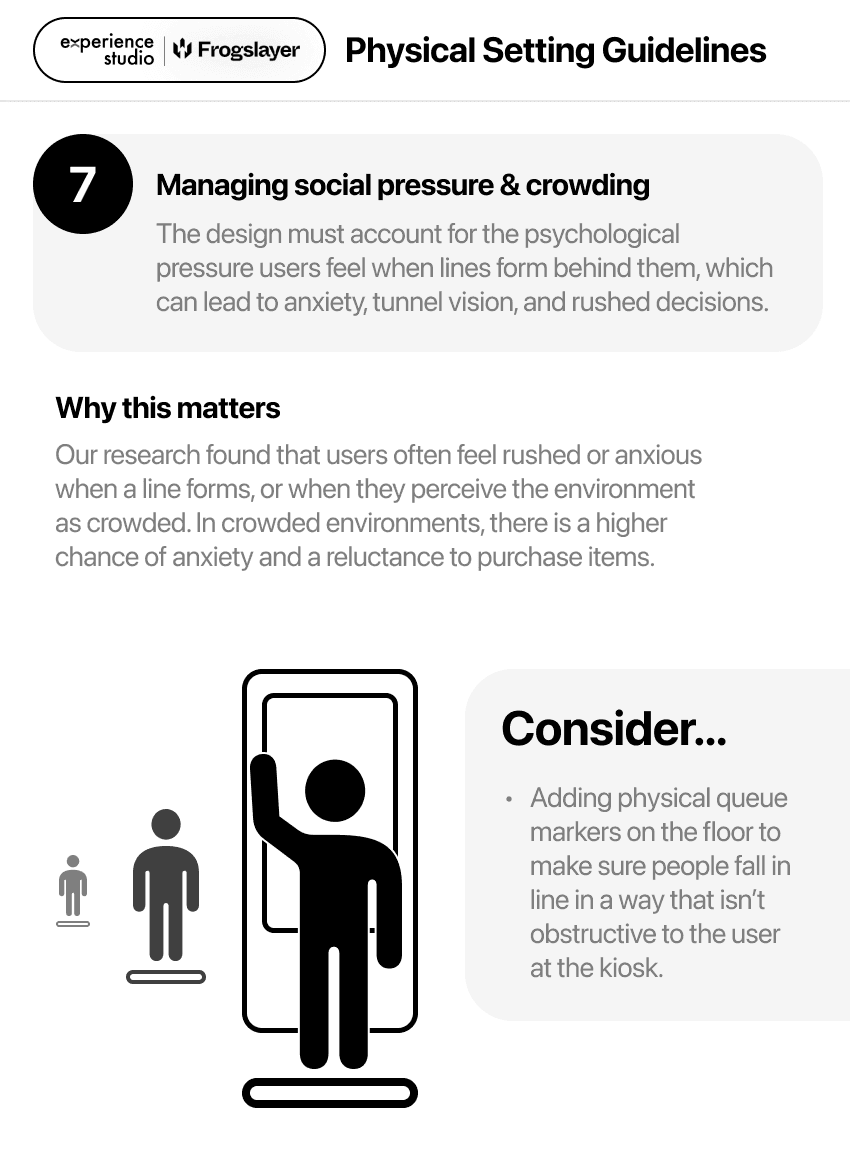 experience studio | Frogslayer

Physical Setting Guidelines

7

Managing social pressure & crowding

The design must account for the psychological pressure users feel when lines form behind them, which can lead to anxiety, tunnel vision, and rushed decisions.

Why this matters

Our research found that users often feel rushed or anxious when a line forms, or when they perceive the environment as crowded. In crowded environments, there is a higher chance of anxiety and a reluctance to purchase items.

Consider...

• Adding physical queue markers on the floor to make sure people fall in line in a way that isn't obstructive to the user at the kiosk.